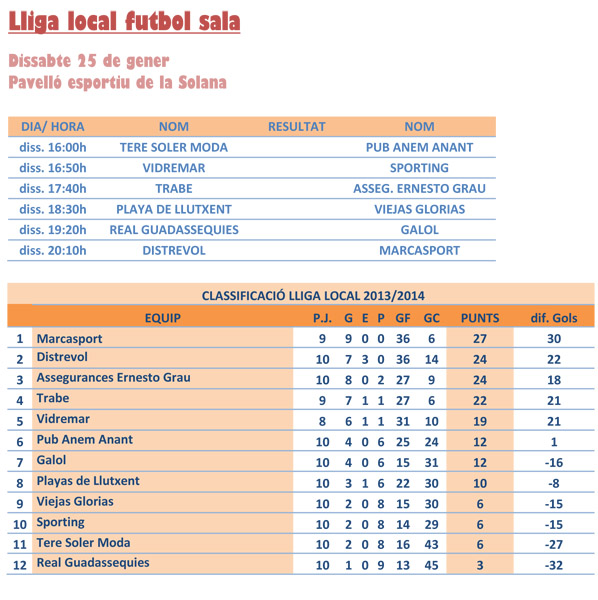 Lliga local futbol sala

Dissabte 25 de gener
Pavelló esportiu de la Solana

| DIA/ HORA | NOM | RESULTAT | NOM |
|---|---|---|---|
| diss. 16:00h | TERE SOLER MODA | | PUB ANEM ANANT |
| diss. 16:50h | VIDREMAR | | SPORTING |
| diss. 17:40h | TRABE | | ASSEG. ERNESTO GRAU |
| diss. 18:30h | PLAYA DE LLUTXENT | | VIEJAS GLORIAS |
| diss. 19:20h | REAL GUADASSEQUIES | | GALOL |
| diss. 20:10h | DISTREVOL | | MARCASPORT |

CLASSIFICACIÓ LLIGA LOCAL 2013/2014

| | EQUIP | P.J. | G | E | P | GF | GC | PUNTS | dif. Gols |
|---|---|---|---|---|---|---|---|---|---|
| 1 | Marcasport | 9 | 9 | 0 | 0 | 36 | 6 | 27 | 30 |
| 2 | Distrevol | 10 | 7 | 3 | 0 | 36 | 14 | 24 | 22 |
| 3 | Assegurances Ernesto Grau | 10 | 8 | 0 | 2 | 27 | 9 | 24 | 18 |
| 4 | Trabe | 9 | 7 | 1 | 1 | 27 | 6 | 22 | 21 |
| 5 | Vidremar | 8 | 6 | 1 | 1 | 31 | 10 | 19 | 21 |
| 6 | Pub Anem Anant | 10 | 4 | 0 | 6 | 25 | 24 | 12 | 1 |
| 7 | Galol | 10 | 4 | 0 | 6 | 15 | 31 | 12 | -16 |
| 8 | Playas de Llutxent | 10 | 3 | 1 | 6 | 22 | 30 | 10 | -8 |
| 9 | Viejas Glorias | 10 | 2 | 0 | 8 | 15 | 30 | 6 | -15 |
| 10 | Sporting | 10 | 2 | 0 | 8 | 14 | 29 | 6 | -15 |
| 11 | Tere Soler Moda | 10 | 2 | 0 | 8 | 16 | 43 | 6 | -27 |
| 12 | Real Guadassequies | 10 | 1 | 0 | 9 | 13 | 45 | 3 | -32 |